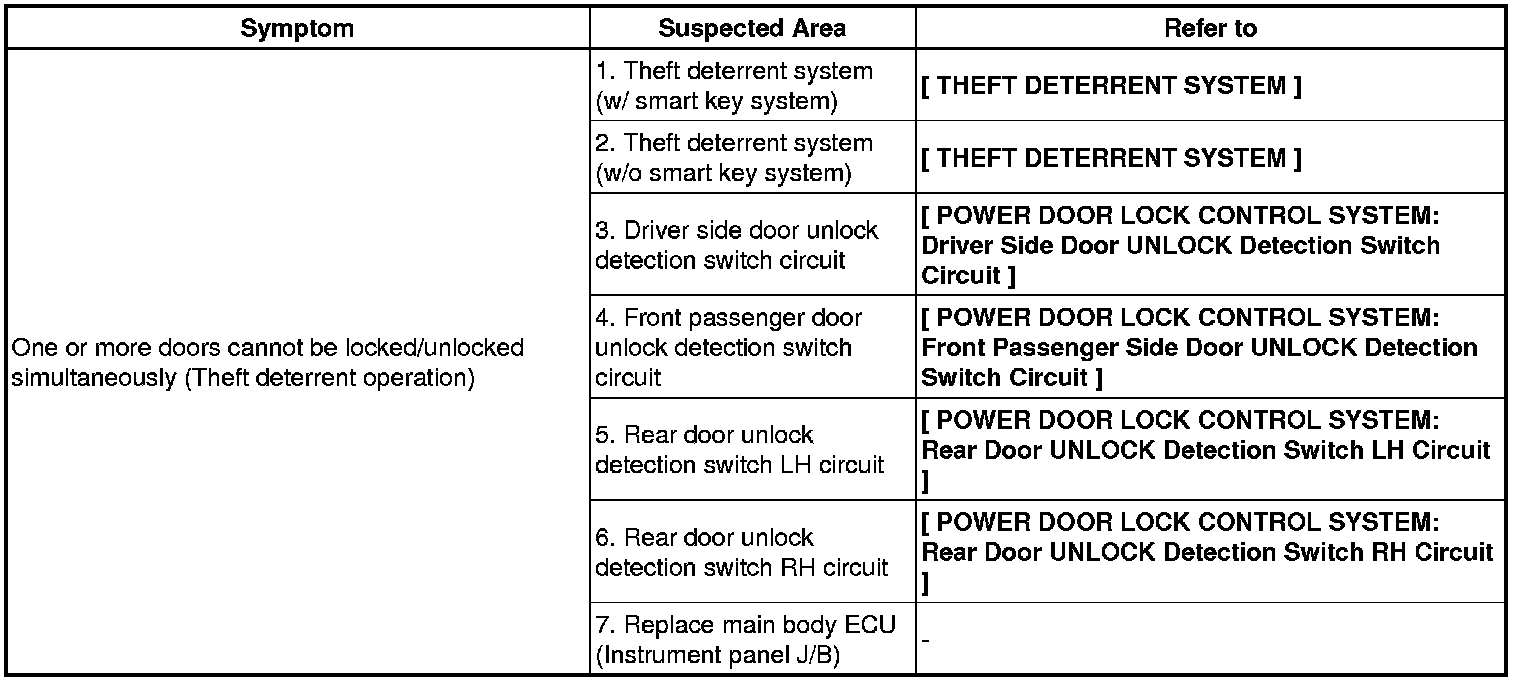 | Symptom | Suspected Area | Refer to |
|---|---|---|
| One or more doors cannot be locked/unlocked simultaneously (Theft deterrent operation) | 1. Theft deterrent system (w/ smart key system) | [ THEFT DETERRENT SYSTEM ] |
| | 2. Theft deterrent system (w/o smart key system) | [ THEFT DETERRENT SYSTEM ] |
| | 3. Driver side door unlock detection switch circuit | [ POWER DOOR LOCK CONTROL SYSTEM: Driver Side Door UNLOCK Detection Switch Circuit ] |
| | 4. Front passenger door unlock detection switch circuit | [ POWER DOOR LOCK CONTROL SYSTEM: Front Passenger Side Door UNLOCK Detection Switch Circuit ] |
| | 5. Rear door unlock detection switch LH circuit | [ POWER DOOR LOCK CONTROL SYSTEM: Rear Door UNLOCK Detection Switch LH Circuit ] |
| | 6. Rear door unlock detection switch RH circuit | [ POWER DOOR LOCK CONTROL SYSTEM: Rear Door UNLOCK Detection Switch RH Circuit ] |
| | 7. Replace main body ECU (Instrument panel J/B) | - |